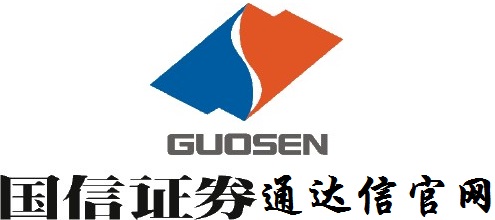 GUOSEN

国信证券通达信官网